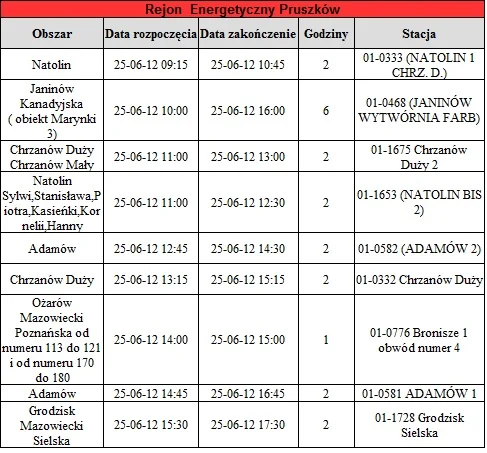 Rejon Energetyczny Pruszków

| Obszar | Data rozpoczęcia | Data zakończenie | Godziny | Stacja |
|---|---|---|---|---|
| Natolin | 25-06-12 09:15 | 25-06-12 10:45 | 2 | 01-0333 (NATOLIN 1 CHRZ. D.) |
| Janinów Kanadyjska ( obiekt Marynki 3) | 25-06-12 10:00 | 25-06-12 16:00 | 6 | 01-0468 (JANINÓW WYTWÓRNIA FARB) |
| Chrzanów Duży Chrzanów Mały | 25-06-12 11:00 | 25-06-12 13:00 | 2 | 01-1675 Chrzanów Duży 2 |
| Natolin Sylwi,Stanisława,Piotra,Kasieńki,Kornelii,Hanny | 25-06-12 11:00 | 25-06-12 12:30 | 2 | 01-1653 (NATOLIN BIS 2) |
| Adamów | 25-06-12 12:45 | 25-06-12 14:30 | 2 | 01-0582 (ADAMÓW 2) |
| Chrzanów Duży | 25-06-12 13:15 | 25-06-12 15:15 | 2 | 01-0332 Chrzanów Duży |
| Ożarów Mazowiecki Poznańska od numeru 113 do 121 i od numeru 170 do 180 | 25-06-12 14:00 | 25-06-12 15:00 | 1 | 01-0776 Bronisze 1 obwód numer 4 |
| Adamów | 25-06-12 14:45 | 25-06-12 16:45 | 2 | 01-0581 ADAMÓW 1 |
| Grodzisk Mazowiecki Sielska | 25-06-12 15:30 | 25-06-12 17:30 | 2 | 01-1728 Grodzisk Sielska |